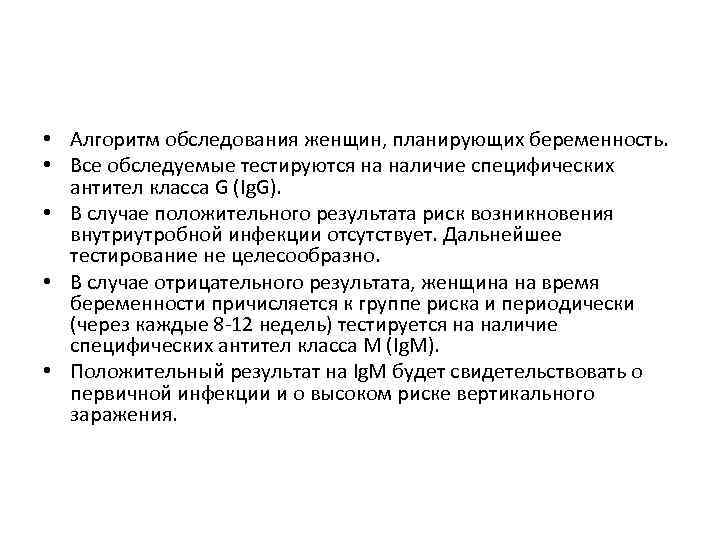 • Алгоритм обследования женщин, планирующих беременность.
• Все обследуемые тестируются на наличие специфических антител класса G (IgG).
• В случае положительного результата риск возникновения внутриутробной инфекции отсутствует. Дальнейшее тестирование не целесообразно.
• В случае отрицательного результата, женщина на время беременности причисляется к группе риска и периодически (через каждые 8-12 недель) тестируется на наличие специфических антител класса M (IgM).
• Положительный результат на IgM будет свидетельствовать о первичной инфекции и о высоком риске вертикального заражения.